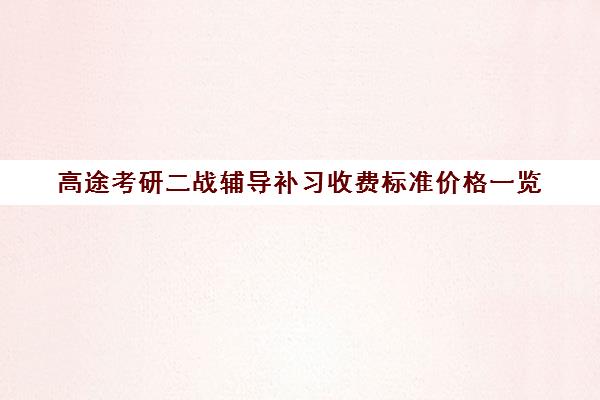 高途考研二战辅导补习收费标准价格一览